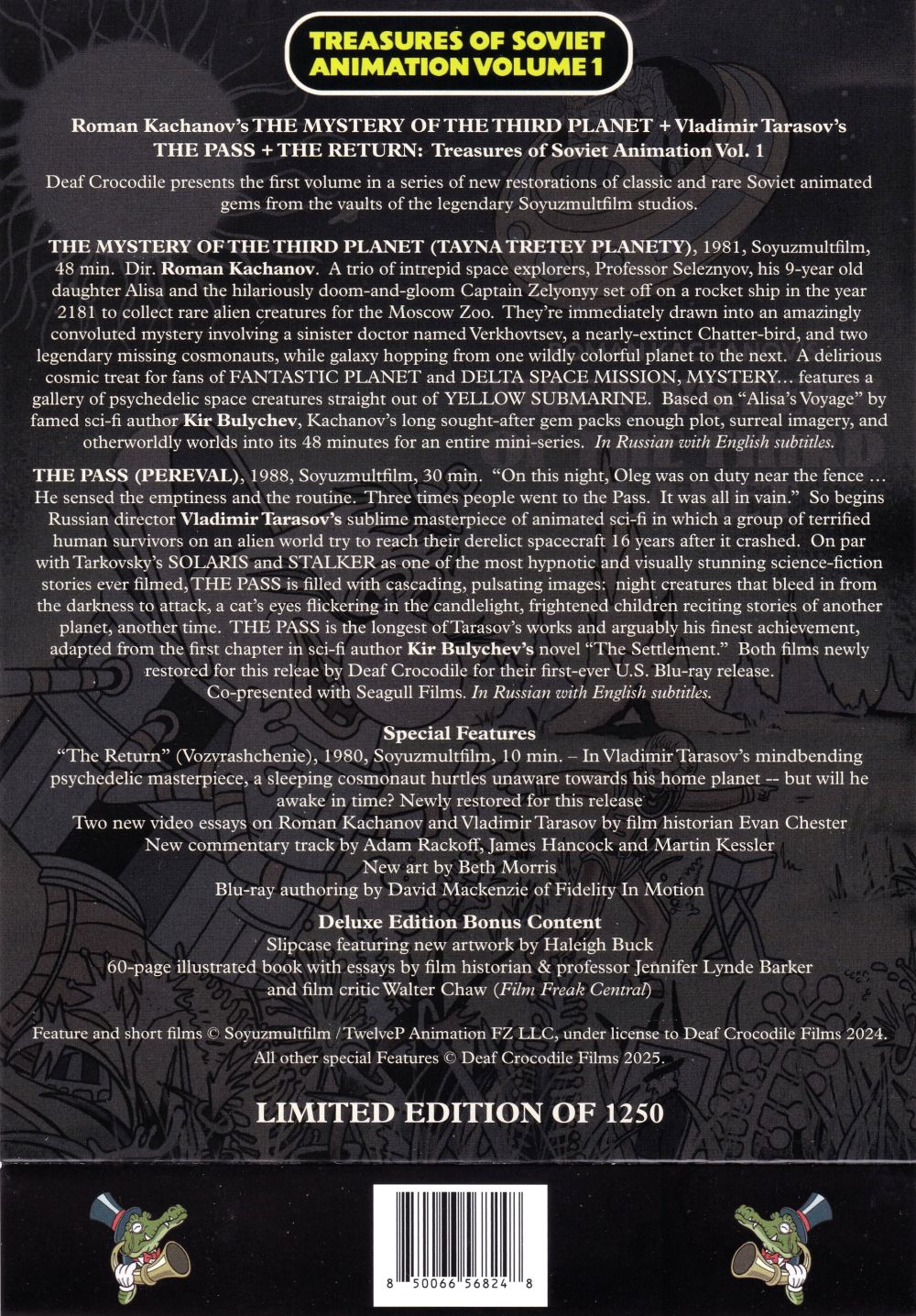 TREASURES OF SOVIET ANIMATION VOLUME 1

Roman Kachanov's THE MYSTERY OF THE THIRD PLANET + Vladimir Tarasov's THE PASS + THE RETURN: Treasures of Soviet Animation Vol. 1

Deaf Crocodile presents the first volume in a series of new restorations of classic and rare Soviet animated gems from the vaults of the legendary Soyuzmultfilm studios.

THE MYSTERY OF THE THIRD PLANET (TAYNA TRETEY PLANETY), 1981, Soyuzmultfilm, 48 min. Dir. Roman Kachanov. A trio of intrepid space explorers, Professor Seleznyov, his 9-year old daughter Alisa and the hilariously doom-and-gloom Captain Zelyonyy set off on a rocket ship in the year 2181 to collect rare alien creatures for the Moscow Zoo. They're immediately drawn into an amazingly convoluted mystery involving a sinister doctor named Verkhovtsev, a nearly-extinct Chatter-bird, and two legendary missing cosmonauts, while galaxy hopping from one wildly colorful planet to the next. A delirious cosmic treat for fans of FANTASTIC PLANET and DELTA SPACE MISSION, MYSTERY... features a gallery of psychedelic space creatures straight out of YELLOW SUBMARINE. Based on "Alisa's Voyage" by famed sci-fi author Kir Bulychev, Kachanov's long sought-after gem packs enough plot, surreal imagery, and otherworldly worlds into its 48 minutes for an entire mini-series. In Russian with English subtitles.

THE PASS (PEREVAL), 1988, Soyuzmultfilm, 30 min. "On this night, Oleg was on duty near the fence ... He sensed the emptiness and the routine. Three times people went to the Pass. It was all in vain." So begins Russian director Vladimir Tarasov's sublime masterpiece of animated sci-fi in which a group of terrified human survivors on an alien world try to reach their derelict spacecraft 16 years after it crashed. On par with Tarkovsky's SOLARIS and STALKER as one of the most hypnotic and visually stunning science-fiction stories ever filmed, THE PASS is filled with cascading, pulsating images: night creatures that bleed in from the darkness to attack, a cat's eyes flickering in the candlelight, frightened children reciting stories of another planet, another time. THE PASS is the longest of Tarasov's works and arguably his finest achievement, adapted from the first chapter in sci-fi author Kir Bulychev's novel "The Settlement." Both films newly restored for this releae by Deaf Crocodile for their first-ever U.S. Blu-ray release. Co-presented with Seagull Films. In Russian with English subtitles.

Special Features
"The Return" (Vozvrashchenie), 1980, Soyuzmultfilm, 10 min. – In Vladimir Tarasov's mindbending psychedelic masterpiece, a sleeping cosmonaut hurtles unaware towards his home planet -- but will he awake in time? Newly restored for this release
Two new video essays on Roman Kachanov and Vladimir Tarasov by film historian Evan Chester
New commentary track by Adam Rackoff, James Hancock and Martin Kessler
New art by Beth Morris
Blu-ray authoring by David Mackenzie of Fidelity In Motion

Deluxe Edition Bonus Content
Slipcase featuring new artwork by Haleigh Buck
60-page illustrated book with essays by film historian & professor Jennifer Lynde Barker and film critic Walter Chaw (Film Freak Central)

Feature and short films © Soyuzmultfilm / TwelveP Animation FZ LLC, under license to Deaf Crocodile Films 2024. All other special Features © Deaf Crocodile Films 2025.

LIMITED EDITION OF 1250

8 50066 56824 8